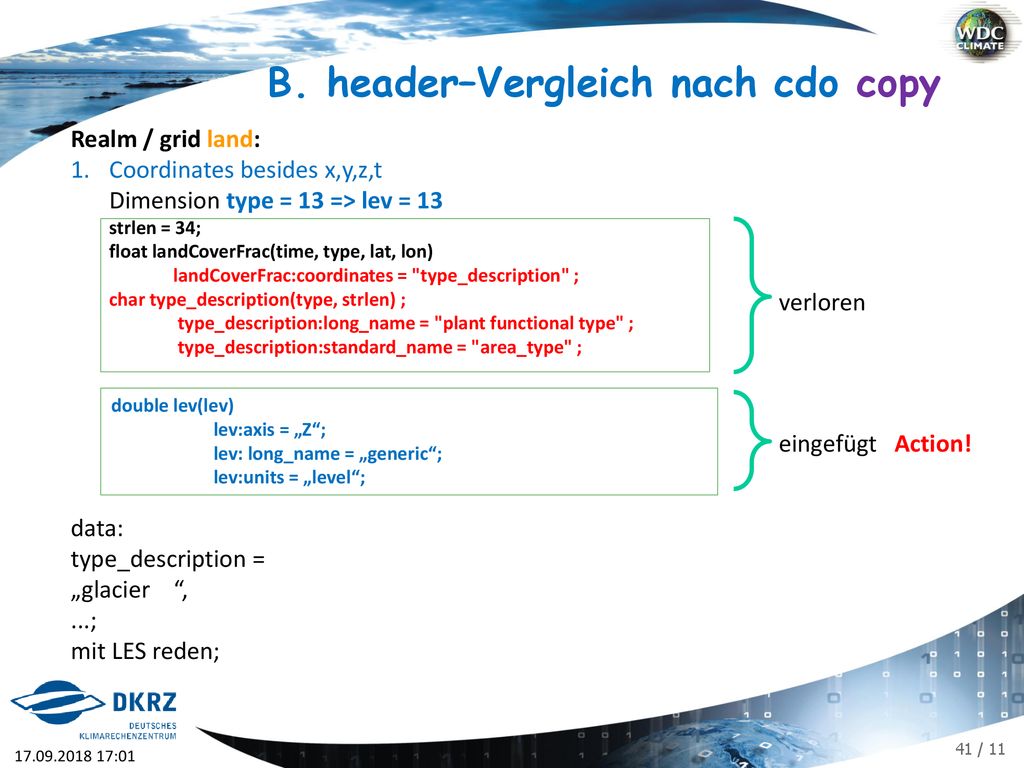 WDC CLIMATE

B. header–Vergleich nach cdo copy

Realm / grid land:
1. Coordinates besides x,y,z,t
Dimension type = 13 => lev = 13

strlen = 34;
float landCoverFrac(time, type, lat, lon)
landCoverFrac:coordinates = "type_description" ;
char type_description(type, strlen) ;
type_description:long_name = "plant functional type" ;
type_description:standard_name = "area_type" ;

verloren

double lev(lev)
lev:axis = „Z“;
lev: long_name = „generic“;
lev:units = „level“;

eingefügt Action!

data:
type_description =
„glacier “,
...;
mit LES reden;

DKRZ
DEUTSCHES KLIMARECHENZENTRUM

17.09.2018 17:01

41 / 11